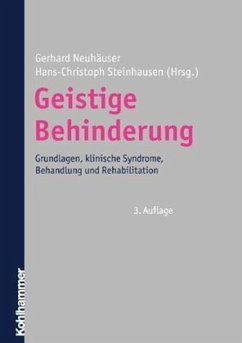 Gerhard Neuhäuser
Hans-Christoph Steinhausen (Hrsg.)

Geistige Behinderung

Grundlagen, klinische Syndrome, Behandlung und Rehabilitation

3. Auflage

Kohlhammer